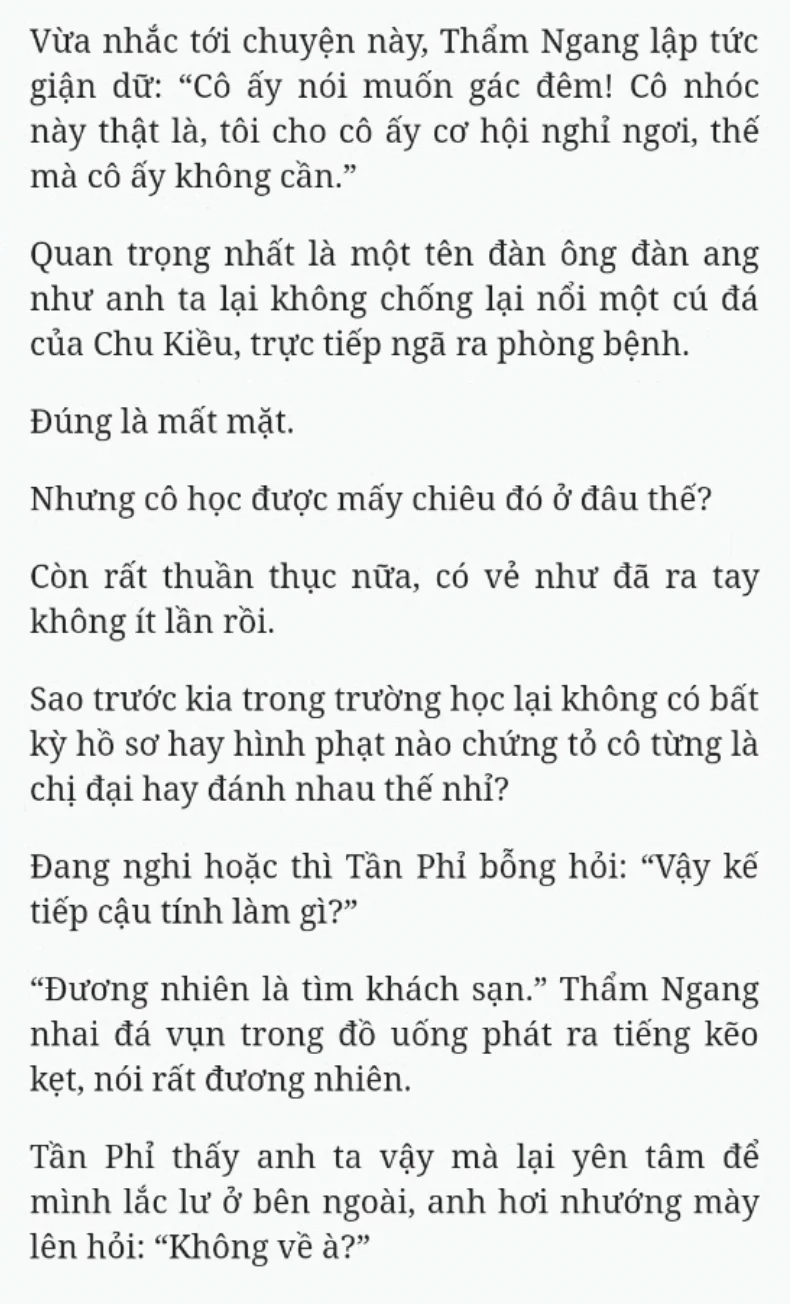 Vừa nhắc tới chuyện này, Thẩm Ngang lập tức giận dữ: “Cô ấy nói muốn gác đêm! Cô nhóc này thật là, tôi cho cô ấy cơ hội nghỉ ngơi, thế mà cô ấy không cần.”

Quan trọng nhất là một tên đàn ông đàn ang như anh ta lại không chống lại nổi một cú đá của Chu Kiều, trực tiếp ngã ra phòng bệnh.

Đúng là mất mặt.

Nhưng cô học được mấy chiêu đó ở đâu thế?

Còn rất thuần thục nữa, có vẻ như đã ra tay không ít lần rồi.

Sao trước kia trong trường học lại không có bất kỳ hồ sơ hay hình phạt nào chứng tỏ cô từng là chị đại hay đánh nhau thế nhỉ?

Đang nghi hoặc thì Tần Phỉ bỗng hỏi: “Vậy kế tiếp cậu tính làm gì?”

“Đương nhiên là tìm khách sạn.” Thẩm Ngang nhai đá vụn trong đồ uống phát ra tiếng kẽo kẹt, nói rất đương nhiên.

Tần Phỉ thấy anh ta vậy mà lại yên tâm để mình lắc lư ở bên ngoài, anh hơi nhướng mày lên hỏi: “Không về à?”